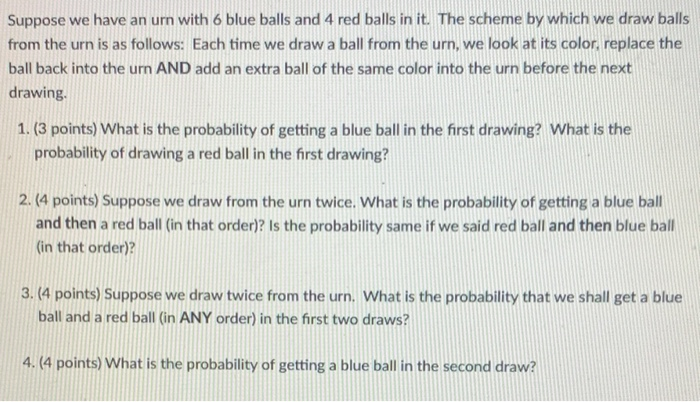 Suppose we have an urn with 6 blue balls and 4 red balls in it. The scheme by which we draw balls from the urn is as follows: Each time we draw a ball from the urn, we look at its color, replace the ball back into the urn AND add an extra ball of the same color into the urn before the next drawing.

1. (3 points) What is the probability of getting a blue ball in the first drawing? What is the probability of drawing a red ball in the first drawing?

2. (4 points) Suppose we draw from the urn twice. What is the probability of getting a blue ball and then a red ball (in that order)? Is the probability same if we said red ball and then blue ball (in that order)?

3. (4 points) Suppose we draw twice from the urn. What is the probability that we shall get a blue ball and a red ball (in ANY order) in the first two draws?

4. (4 points) What is the probability of getting a blue ball in the second draw?